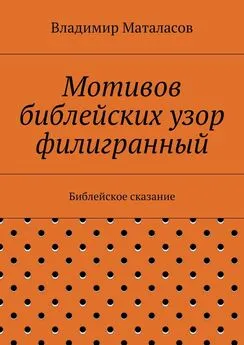 Владимир Маталасов

Мотивов библейских узор филигранный

Библейское сказание